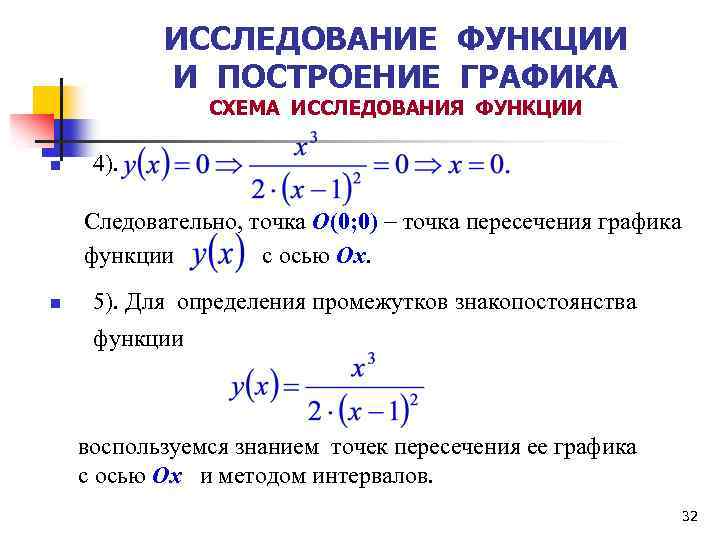 ИССЛЕДОВАНИЕ ФУНКЦИИ И ПОСТРОЕНИЕ ГРАФИКА
СХЕМА ИССЛЕДОВАНИЯ ФУНКЦИИ

4). $y(x)=0 \Rightarrow \frac{x^3}{2\cdot(x-1)^2}=0 \Rightarrow x=0.$

Следовательно, точка $O(0;0)$ – точка пересечения графика функции $y(x)$ с осью $Ox$.

5). Для определения промежутков знакопостоянства функции

$y(x)=\frac{x^3}{2\cdot(x-1)^2}$

воспользуемся знанием точек пересечения ее графика с осью $Ox$ и методом интервалов.

32